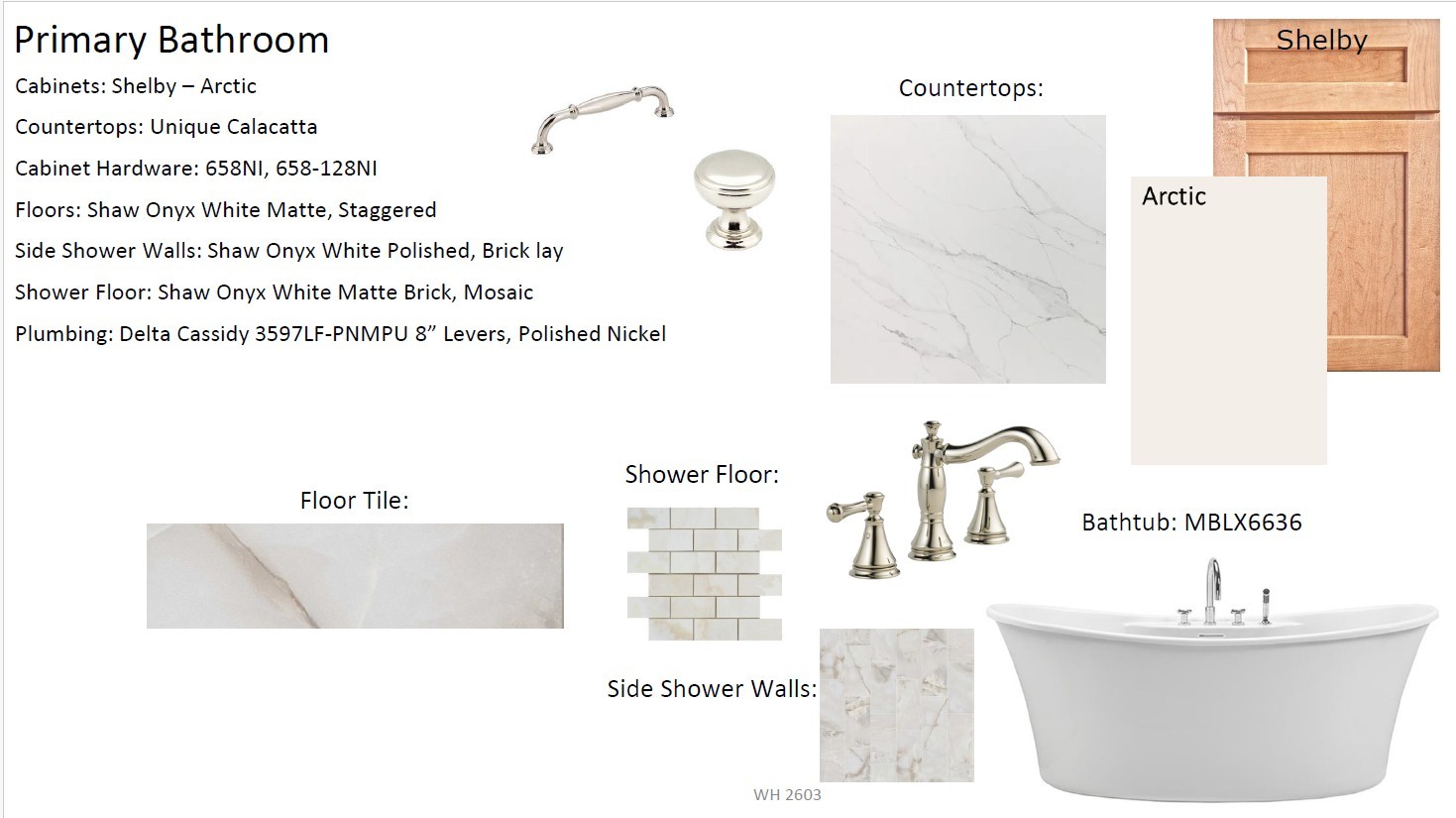 Primary Bathroom

Cabinets: Shelby – Arctic

Countertops: Unique Calacatta

Cabinet Hardware: 658NI, 658-128NI

Floors: Shaw Onyx White Matte, Staggered

Side Shower Walls: Shaw Onyx White Polished, Brick lay

Shower Floor: Shaw Onyx White Matte Brick, Mosaic

Plumbing: Delta Cassidy 3597LF-PNMPU 8" Levers, Polished Nickel

Countertops:

Shelby

Arctic

Floor Tile:

Shower Floor:

Bathtub: MBLX6636

Side Shower Walls:

WH 2603